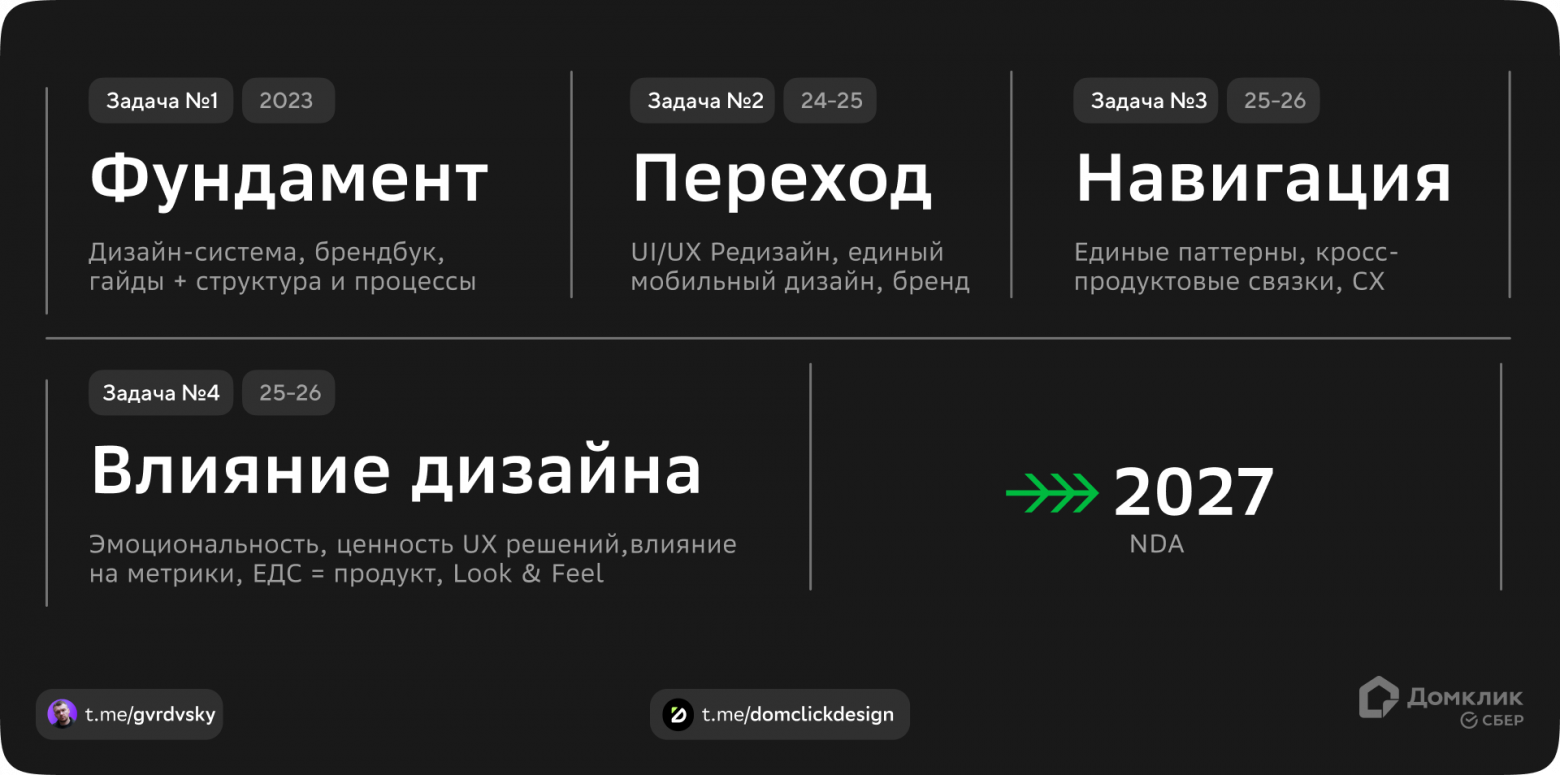 Задача №1 2023

Фундамент

Дизайн-система, брендбук, гайды + структура и процессы

Задача №2 24-25

Переход

UI/UX Редизайн, единый мобильный дизайн, бренд

Задача №3 25-26

Навигация

Единые паттерны, кросс-продуктовые связки, CX

Задача №4 25-26

Влияние дизайна

Эмоциональность, ценность UX решений,влияние на метрики, ЕДС = продукт, Look & Feel

2027
NDA

t.me/gvrdvsky

t.me/domclickdesign

Домклик
СБЕР